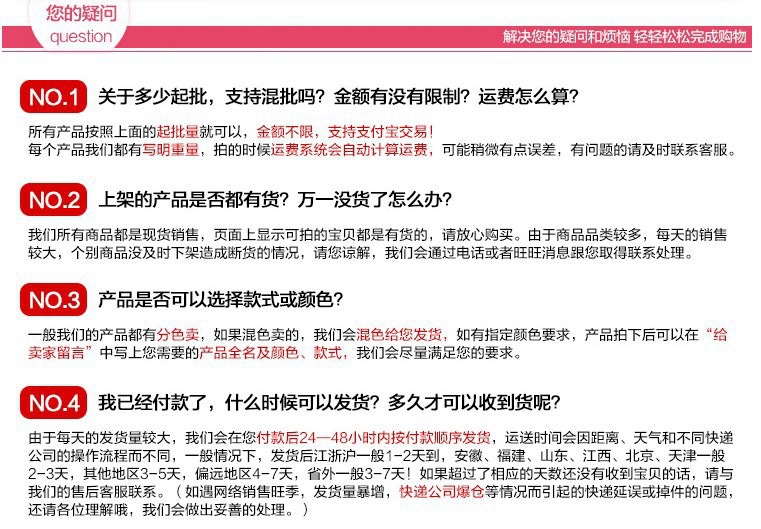 您的疑问
question

解决您的疑问和烦恼 轻轻松松完成购物

NO.1 关于多少起批，支持混批吗？金额有没有限制？运费怎么算？

所有产品按照上面的起批量就可以，金额不限，支持支付宝交易！
每个产品我们都有写明重量，拍的时候运费系统会自动计算运费，可能稍微有点误差，有问题的请及时联系客服。

NO.2 上架的产品是否都有货？万一没货了怎么办？

我们所有商品都是现货销售，页面上显示可拍的宝贝都是有货的，请放心购买。由于商品品类较多，每天的销售较大，个别商品没及时下架造成断货的情况，请您谅解，我们会通过电话或者旺旺消息跟您取得联系处理。

NO.3 产品是否可以选择款式或颜色？

一般我们的产品都有分色卖，如果混色卖的，我们会混色给您发货，如有指定颜色要求，产品拍下后可以在“给卖家留言”中写上您需要的产品全名及颜色、款式，我们会尽量满足您的要求。

NO.4 我已经付款了，什么时候可以发货？多久才可以收到货呢？

由于每天的发货量较大，我们会在您付款后24—48小时内按付款顺序发货，运送时间会因距离、天气和不同快递公司的操作流程而不同，一般情况下，发货后江浙沪一般1-2天到，安徽、福建、山东、江西、北京、天津一般2-3天，其他地区3-5天，偏远地区4-7天，省外一般3-7天！如果超过了相应的天数还没有收到宝贝的话，请与我们的售后客服联系。（如遇网络销售旺季，发货量暴增，快递公司爆仓等情况而引起的快递延误或掉件的问题，还请各位理解哦，我们会做出妥善的处理。）